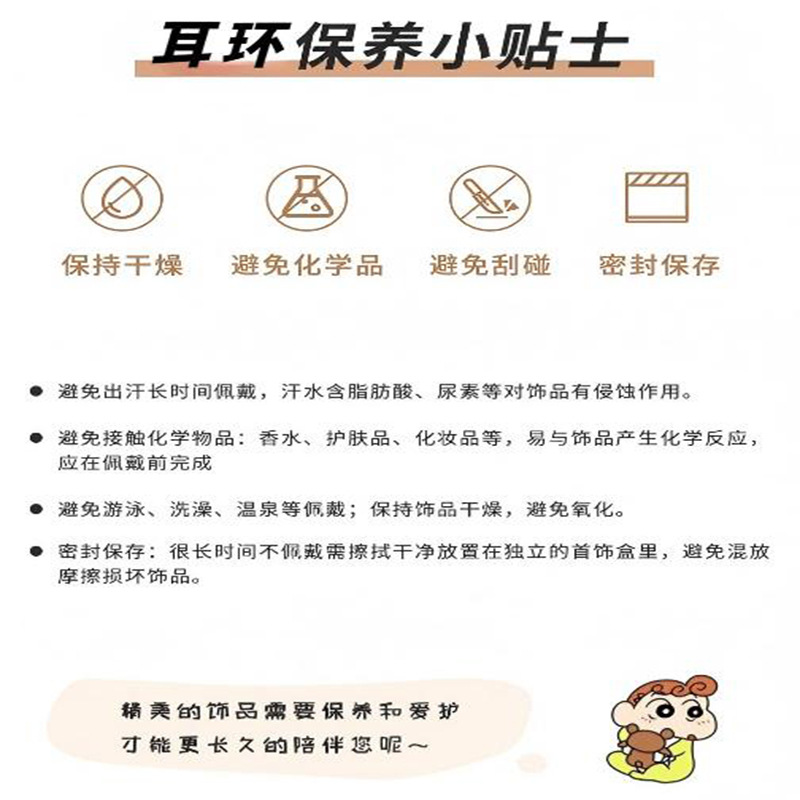 耳环保养小贴士

保持干燥　避免化学品　避免刮碰　密封保存

● 避免出汗长时间佩戴，汗水含脂肪酸、尿素等对饰品有侵蚀作用。

● 避免接触化学物品：香水、护肤品、化妆品等，易与饰品产生化学反应，应在佩戴前完成

● 避免游泳、洗澡、温泉等佩戴；保持饰品干燥，避免氧化。

● 密封保存：很长时间不佩戴需擦拭干净放置在独立的首饰盒里，避免混放摩擦损坏饰品。

精美的饰品需要保养和爱护
才能更长久的陪伴您呢～